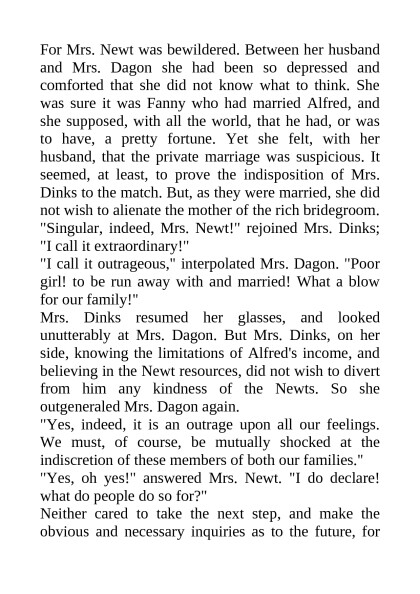 For Mrs. Newt was bewildered. Between her husband and Mrs. Dagon she had been so depressed and comforted that she did not know what to think. She was sure it was Fanny who had married Alfred, and she supposed, with all the world, that he had, or was to have, a pretty fortune. Yet she felt, with her husband, that the private marriage was suspicious. It seemed, at least, to prove the indisposition of Mrs. Dinks to the match. But, as they were married, she did not wish to alienate the mother of the rich bridegroom.
"Singular, indeed, Mrs. Newt!" rejoined Mrs. Dinks; "I call it extraordinary!"
"I call it outrageous," interpolated Mrs. Dagon. "Poor girl! to be run away with and married! What a blow for our family!"
Mrs. Dinks resumed her glasses, and looked unutterably at Mrs. Dagon. But Mrs. Dinks, on her side, knowing the limitations of Alfred's income, and believing in the Newt resources, did not wish to divert from him any kindness of the Newts. So she outgeneraled Mrs. Dagon again.
"Yes, indeed, it is an outrage upon all our feelings. We must, of course, be mutually shocked at the indiscretion of these members of both our families."
"Yes, oh yes!" answered Mrs. Newt. "I do declare! what do people do so for?"
Neither cared to take the next step, and make the obvious and necessary inquiries as to the future, for